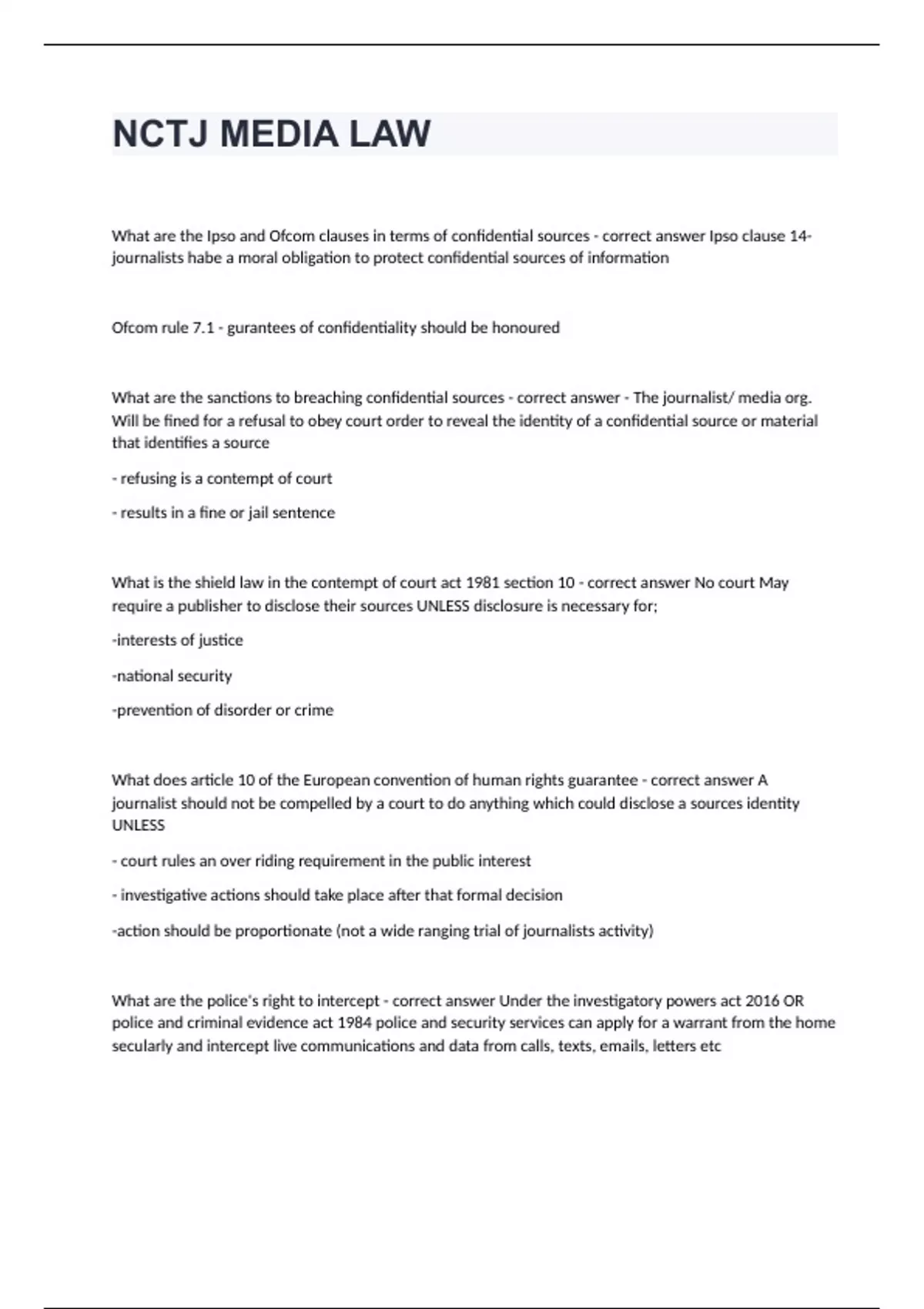 NCTJ MEDIA LAW

What are the Ipso and Ofcom clauses in terms of confidential sources - correct answer Ipso clause 14- journalists habe a moral obligation to protect confidential sources of information

Ofcom rule 7.1 - gurantees of confidentiality should be honoured

What are the sanctions to breaching confidential sources - correct answer - The journalist/ media org. Will be fined for a refusal to obey court order to reveal the identity of a confidential source or material that identifies a source

- refusing is a contempt of court

- results in a fine or jail sentence

What is the shield law in the contempt of court act 1981 section 10 - correct answer No court May require a publisher to disclose their sources UNLESS disclosure is necessary for;

-interests of justice

-national security

-prevention of disorder or crime

What does article 10 of the European convention of human rights guarantee - correct answer A journalist should not be compelled by a court to do anything which could disclose a sources identity UNLESS

- court rules an over riding requirement in the public interest

- investigative actions should take place after that formal decision

-action should be proportionate (not a wide ranging trial of journalists activity)

What are the police's right to intercept - correct answer Under the investigatory powers act 2016 OR police and criminal evidence act 1984 police and security services can apply for a warrant from the home secularly and intercept live communications and data from calls, texts, emails, letters etc